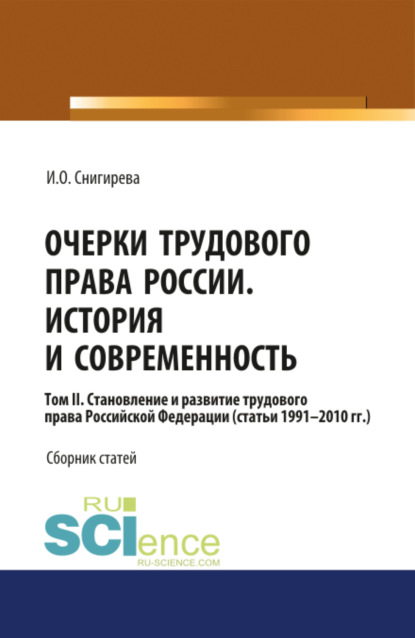 И.О. Снигирева

ОЧЕРКИ ТРУДОВОГО ПРАВА РОССИИ. ИСТОРИЯ И СОВРЕМЕННОСТЬ

Том II. Становление и развитие трудового права Российской Федерации (статьи 1991–2010 гг.)

Сборник статей

RU SCIence
RU-SCIENCE.COM